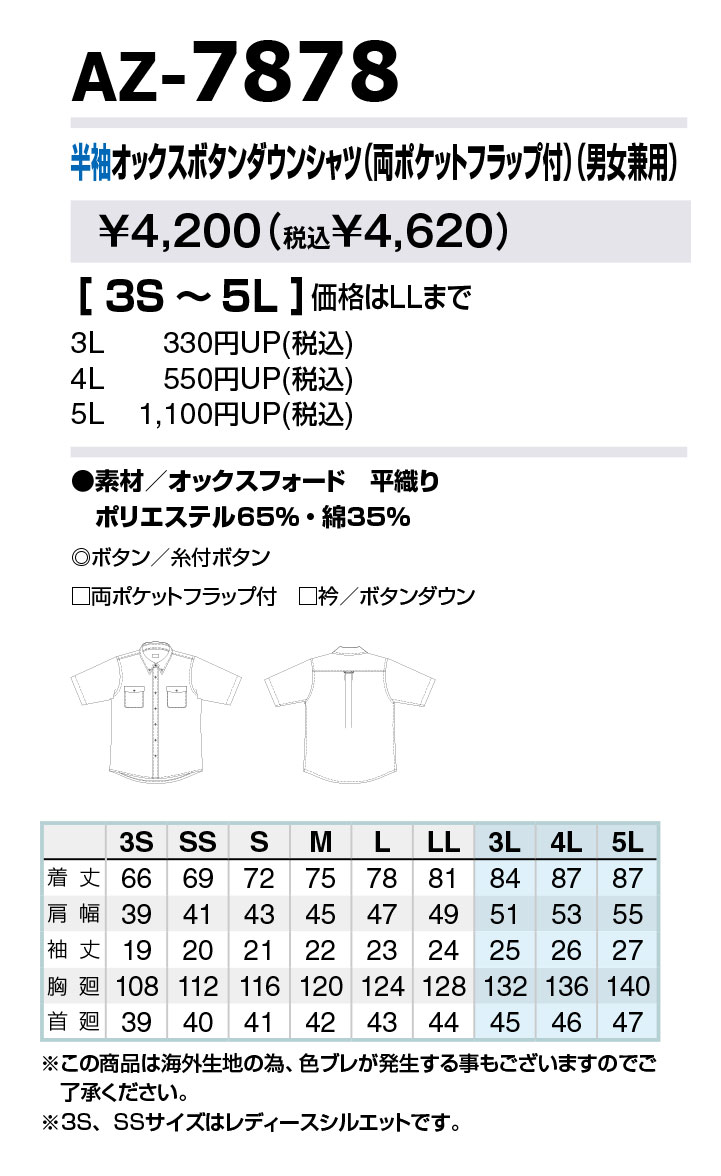 AZ-7878

半袖オックスボタンダウンシャツ(両ポケットフラップ付)(男女兼用)

¥4,200(税込¥4,620)

[ 3S ~ 5L ] 価格はLLまで

3L 330円UP(税込)
4L 550円UP(税込)
5L 1,100円UP(税込)

●素材/オックスフォード 平織り
ポリエステル65%・綿35%

◎ボタン/糸付ボタン

□両ポケットフラップ付 □衿/ボタンダウン

| | 3S | SS | S | M | L | LL | 3L | 4L | 5L |
|---|---|---|---|---|---|---|---|---|---|
| 着丈 | 66 | 69 | 72 | 75 | 78 | 81 | 84 | 87 | 87 |
| 肩幅 | 39 | 41 | 43 | 45 | 47 | 49 | 51 | 53 | 55 |
| 袖丈 | 19 | 20 | 21 | 22 | 23 | 24 | 25 | 26 | 27 |
| 胸廻 | 108 | 112 | 116 | 120 | 124 | 128 | 132 | 136 | 140 |
| 首廻 | 39 | 40 | 41 | 42 | 43 | 44 | 45 | 46 | 47 |

※この商品は海外生地の為、色ブレが発生する事もございますのでご了承ください。
※3S、SSサイズはレディースシルエットです。